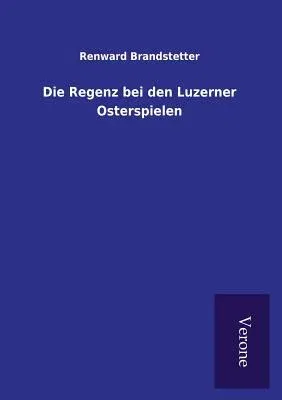 Renward Brandstetter

Die Regenz bei den Luzerner Osterspielen

Verone